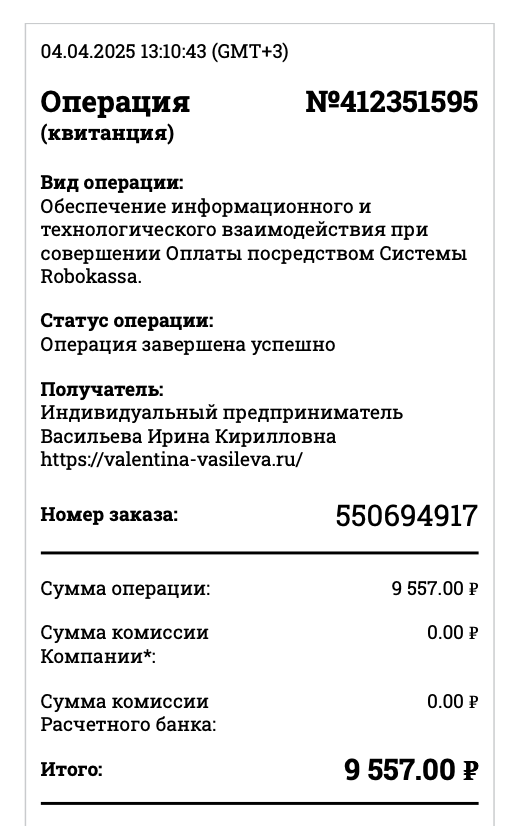 04.04.2025 13:10:43 (GMT+3)

Операция (квитанция) №412351595

Вид операции:
Обеспечение информационного и технологического взаимодействия при совершении Оплаты посредством Системы Robokassa.

Статус операции:
Операция завершена успешно

Получатель:
Индивидуальный предприниматель Васильева Ирина Кирилловна
https://valentina-vasileva.ru/

Номер заказа: 550694917

Сумма операции: 9 557.00 ₽

Сумма комиссии Компании*: 0.00 ₽

Сумма комиссии Расчетного банка: 0.00 ₽

Итого: 9 557.00 ₽